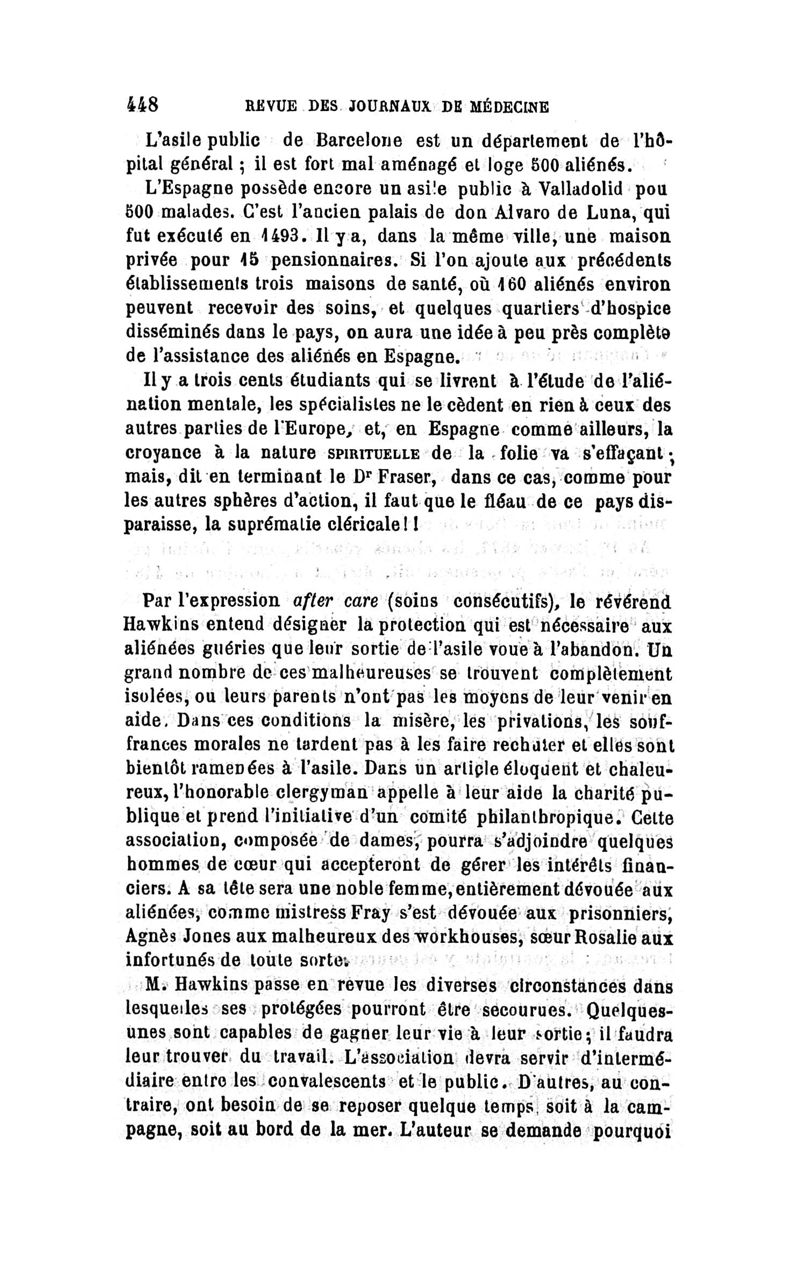 448 REVUE DES JOURNAUX DE MÉDECINE

L'asile public de Barcelone est un département de l'hôpital général ; il est fort mal aménagé et loge 500 aliénés.

L'Espagne possède encore un asile public à Valladolid pou 500 malades. C'est l'ancien palais de don Alvaro de Luna, qui fut exécuté en 1493. Il y a, dans la même ville, une maison privée pour 15 pensionnaires. Si l'on ajoute aux précédents établissements trois maisons de santé, où 160 aliénés environ peuvent recevoir des soins, et quelques quartiers d'hospice disséminés dans le pays, on aura une idée à peu près complète de l'assistance des aliénés en Espagne.

Il y a trois cents étudiants qui se livrent à l'étude de l'aliénation mentale, les spécialistes ne le cèdent en rien à ceux des autres parties de l'Europe, et, en Espagne comme ailleurs, la croyance à la nature SPIRITUELLE de la folie va s'effaçant ; mais, dit en terminant le Dr Fraser, dans ce cas, comme pour les autres sphères d'action, il faut que le fléau de ce pays disparaisse, la suprématie cléricale ! !

Par l'expression after care (soins consécutifs), le révérend Hawkins entend désigner la protection qui est nécessaire aux aliénées guéries que leur sortie de l'asile voue à l'abandon. Un grand nombre de ces malheureuses se trouvent complètement isolées, ou leurs parents n'ont pas les moyens de leur venir en aide. Dans ces conditions la misère, les privations, les souffrances morales ne tardent pas à les faire rechuter et elles sont bientôt ramenées à l'asile. Dans un article éloquent et chaleureux, l'honorable clergyman appelle à leur aide la charité publique et prend l'initiative d'un comité philanthropique. Cette association, composée de dames, pourra s'adjoindre quelques hommes de cœur qui accepteront de gérer les intérêts financiers. A sa tête sera une noble femme, entièrement dévouée aux aliénées, comme mistress Fray s'est dévouée aux prisonniers, Agnès Jones aux malheureux des workhouses, sœur Rosalie aux infortunés de toute sorte.

M. Hawkins passe en revue les diverses circonstances dans lesquelles ses protégées pourront être secourues. Quelques-unes sont capables de gagner leur vie à leur sortie ; il faudra leur trouver du travail. L'association devra servir d'intermédiaire entre les convalescents et le public. D'autres, au contraire, ont besoin de se reposer quelque temps, soit à la campagne, soit au bord de la mer. L'auteur se demande pourquoi